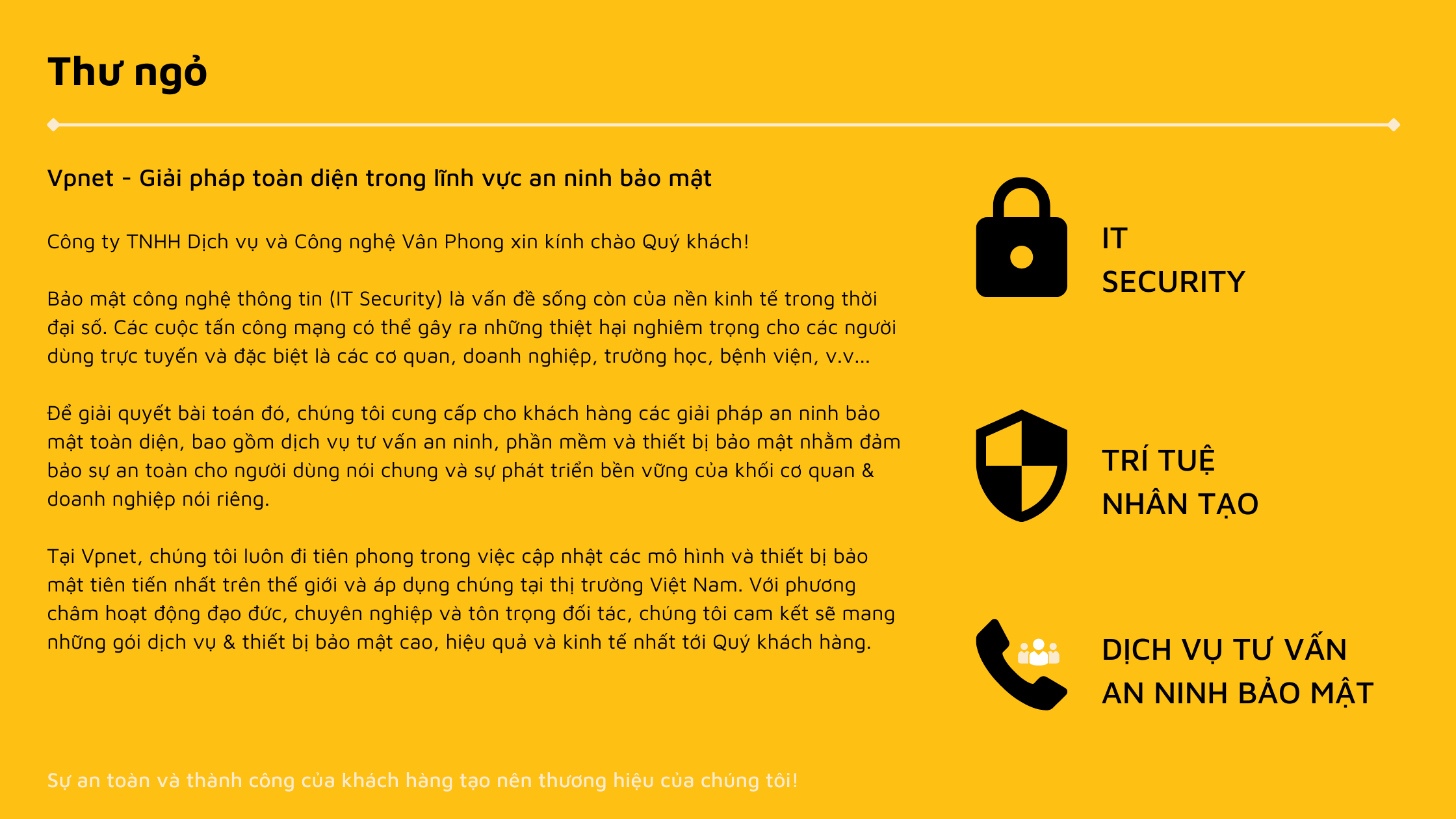 Thư ngỏ

Vpnet - Giải pháp toàn diện trong lĩnh vực an ninh bảo mật

Công ty TNHH Dịch vụ và Công nghệ Vân Phong xin kính chào Quý khách!

Bảo mật công nghệ thông tin (IT Security) là vấn đề sống còn của nền kinh tế trong thời đại số. Các cuộc tấn công mạng có thể gây ra những thiệt hại nghiêm trọng cho các người dùng trực tuyến và đặc biệt là các cơ quan, doanh nghiệp, trường học, bệnh viện, v.v...

Để giải quyết bài toán đó, chúng tôi cung cấp cho khách hàng các giải pháp an ninh bảo mật toàn diện, bao gồm dịch vụ tư vấn an ninh, phần mềm và thiết bị bảo mật nhằm đảm bảo sự an toàn cho người dùng nói chung và sự phát triển bền vững của khối cơ quan & doanh nghiệp nói riêng.

Tại Vpnet, chúng tôi luôn đi tiên phong trong việc cập nhật các mô hình và thiết bị bảo mật tiên tiến nhất trên thế giới và áp dụng chúng tại thị trường Việt Nam. Với phương châm hoạt động đạo đức, chuyên nghiệp và tôn trọng đối tác, chúng tôi cam kết sẽ mang những gói dịch vụ & thiết bị bảo mật cao, hiệu quả và kinh tế nhất tới Quý khách hàng.

IT
SECURITY

TRÍ TUỆ
NHÂN TẠO

DỊCH VỤ TƯ VẤN
AN NINH BẢO MẬT

Sự an toàn và thành công của khách hàng tạo nên thương hiệu của chúng tôi!